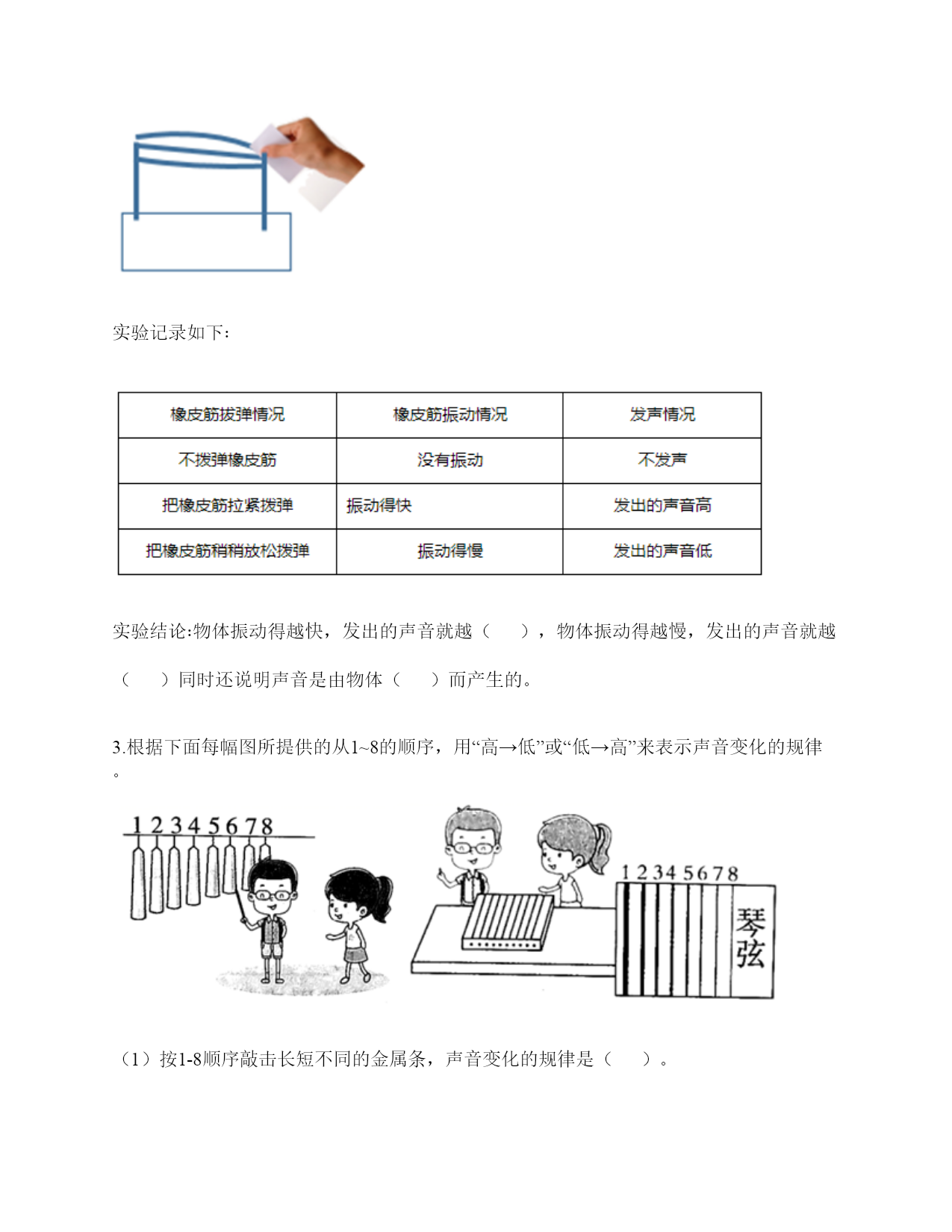 实验记录如下:

| 橡皮筋拨弹情况 | 橡皮筋振动情况 | 发声情况 |
|---|---|---|
| 不拨弹橡皮筋 | 没有振动 | 不发声 |
| 把橡皮筋拉紧拨弹 | 振动得快 | 发出的声音高 |
| 把橡皮筋稍稍放松拨弹 | 振动得慢 | 发出的声音低 |

实验结论:物体振动得越快，发出的声音就越（　　），物体振动得越慢，发出的声音就越（　　）同时还说明声音是由物体（　　）而产生的。

3.根据下面每幅图所提供的从1~8的顺序，用“高→低”或“低→高”来表示声音变化的规律。

1 2 3 4 5 6 7 8

1 2 3 4 5 6 7 8

琴弦

（1）按1-8顺序敲击长短不同的金属条，声音变化的规律是（　　）。